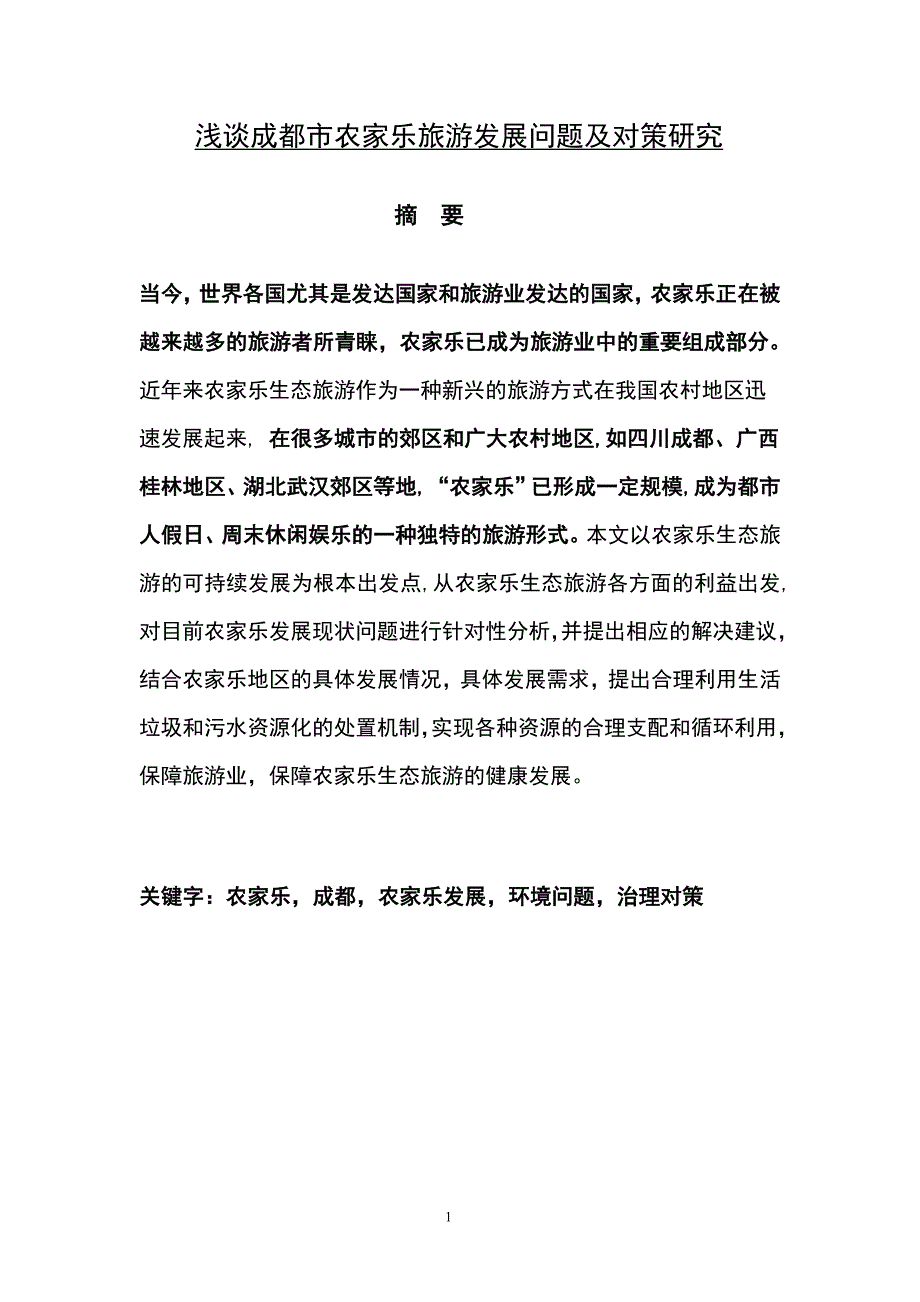 浅谈成都市农家乐旅游发展问题及对策研究

摘 要

当今，世界各国尤其是发达国家和旅游业发达的国家，农家乐正在被越来越多的旅游者所青睐，农家乐已成为旅游业中的重要组成部分。近年来农家乐生态旅游作为一种新兴的旅游方式在我国农村地区迅速发展起来，在很多城市的郊区和广大农村地区,如四川成都、广西桂林地区、湖北武汉郊区等地，“农家乐”已形成一定规模,成为都市人假日、周末休闲娱乐的一种独特的旅游形式。本文以农家乐生态旅游的可持续发展为根本出发点,从农家乐生态旅游各方面的利益出发,对目前农家乐发展现状问题进行针对性分析,并提出相应的解决建议，结合农家乐地区的具体发展情况，具体发展需求，提出合理利用生活垃圾和污水资源化的处置机制,实现各种资源的合理支配和循环利用，保障旅游业，保障农家乐生态旅游的健康发展。

关键字：农家乐，成都，农家乐发展，环境问题，治理对策

1